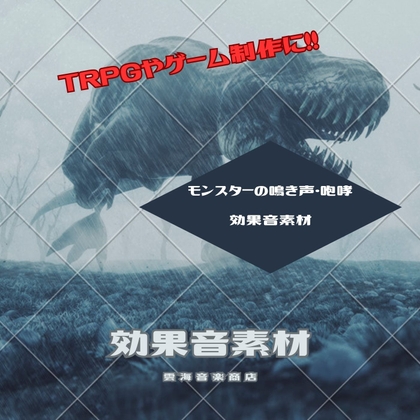 TRPGやゲーム制作に!!

モンスターの鳴き声・咆哮

効果音素材

効果音素材

雲海音楽商店